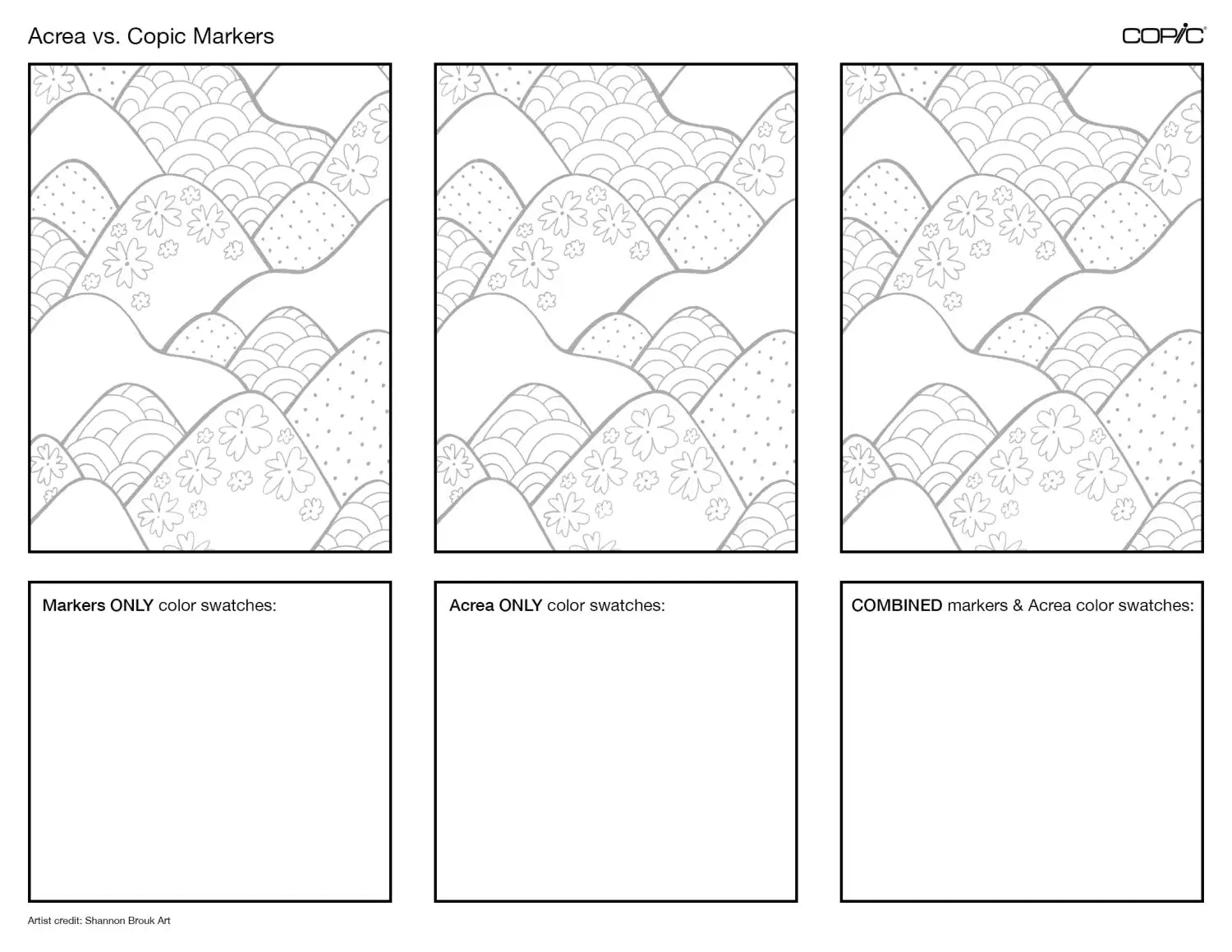 Acrea vs. Copic Markers

COPIC

Markers ONLY color swatches:

Acrea ONLY color swatches:

COMBINED markers & Acrea color swatches:

Artist credit: Shannon Brouk Art